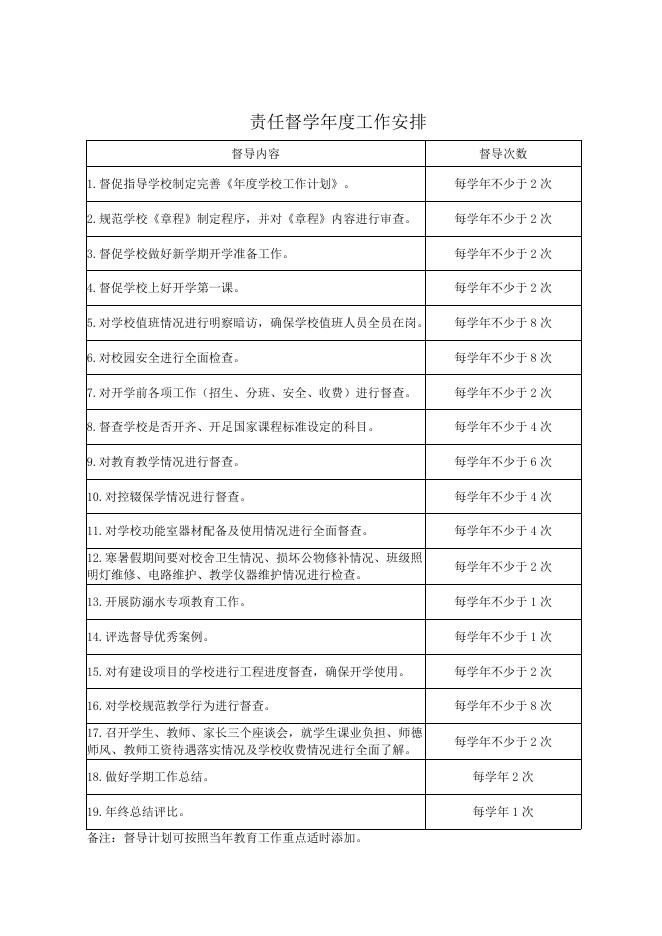 责任督学年度工作安排

| 督导内容 | 督导次数 |
|---|---|
| 1. 督促指导学校制定完善《年度学校工作计划》。 | 每学年不少于 2 次 |
| 2. 规范学校《章程》制定程序，并对《章程》内容进行审查。 | 每学年不少于 2 次 |
| 3. 督促学校做好新学期开学准备工作。 | 每学年不少于 2 次 |
| 4. 督促学校上好开学第一课。 | 每学年不少于 2 次 |
| 5. 对学校值班情况进行明察暗访，确保学校值班人员全员在岗。 | 每学年不少于 8 次 |
| 6. 对校园安全进行全面检查。 | 每学年不少于 8 次 |
| 7. 对开学前各项工作（招生、分班、安全、收费）进行督查。 | 每学年不少于 2 次 |
| 8. 督查学校是否开齐、开足国家课程标准设定的科目。 | 每学年不少于 4 次 |
| 9. 对教育教学情况进行督查。 | 每学年不少于 6 次 |
| 10. 对控辍保学情况进行督查。 | 每学年不少于 4 次 |
| 11. 对学校功能室器材配备及使用情况进行全面督查。 | 每学年不少于 4 次 |
| 12. 寒暑假期间要对校舍卫生情况、损坏公物修补情况、班级照明灯维修、电路维护、教学仪器维护情况进行检查。 | 每学年不少于 2 次 |
| 13. 开展防溺水专项教育工作。 | 每学年不少于 1 次 |
| 14. 评选督导优秀案例。 | 每学年不少于 1 次 |
| 15. 对有建设项目的学校进行工程进度督查，确保开学使用。 | 每学年不少于 2 次 |
| 16. 对学校规范教学行为进行督查。 | 每学年不少于 8 次 |
| 17. 召开学生、教师、家长三个座谈会，就学生课业负担、师德师风、教师工资待遇落实情况及学校收费情况进行全面了解。 | 每学年不少于 2 次 |
| 18. 做好学期工作总结。 | 每学年 2 次 |
| 19. 年终总结评比。 | 每学年 1 次 |

备注：督导计划可按照当年教育工作重点适时添加。